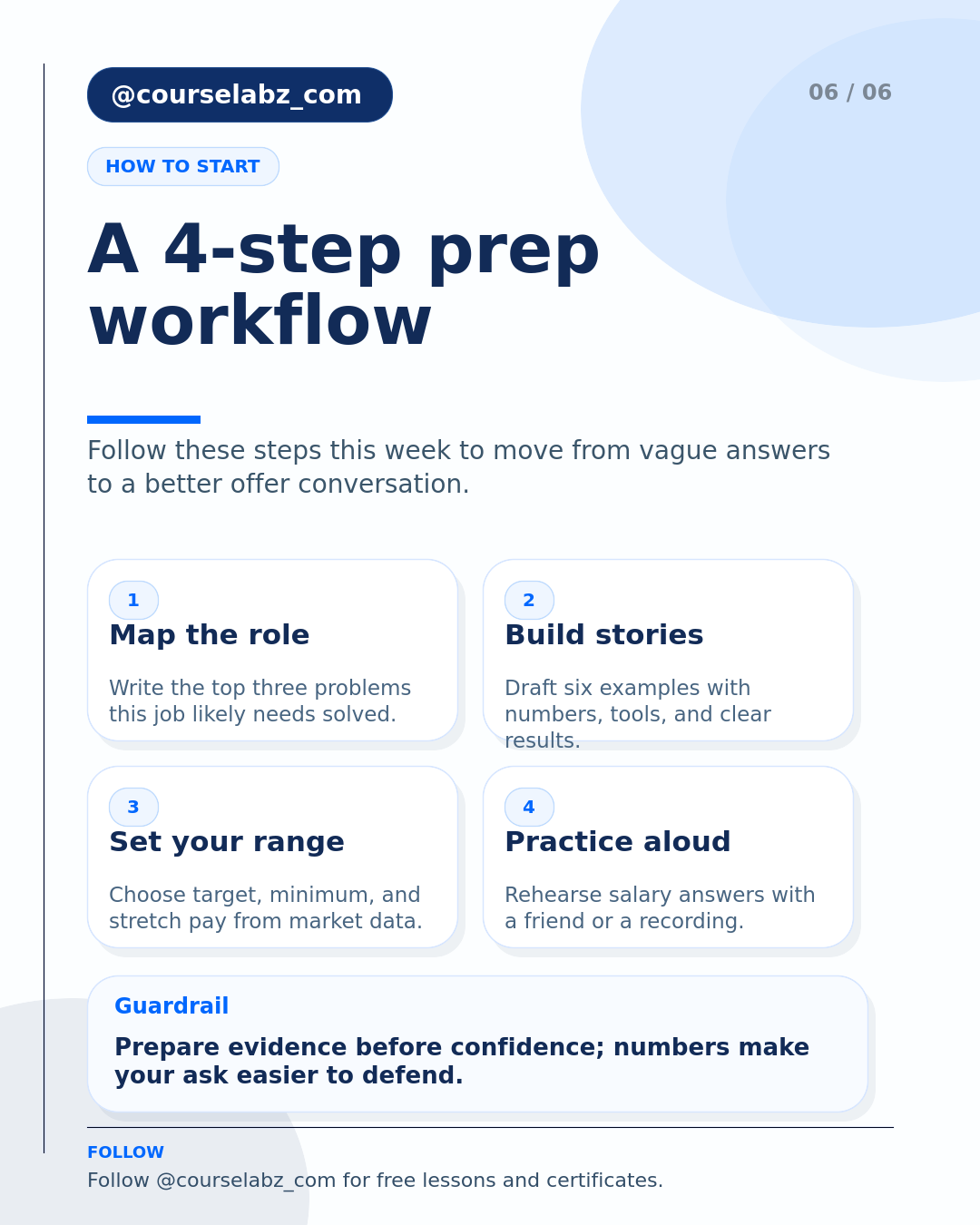 @courselabz_com

06 / 06

HOW TO START

A 4-step prep workflow

Follow these steps this week to move from vague answers to a better offer conversation.

1
Map the role

Write the top three problems this job likely needs solved.

2
Build stories

Draft six examples with numbers, tools, and clear results.

3
Set your range

Choose target, minimum, and stretch pay from market data.

4
Practice aloud

Rehearse salary answers with a friend or a recording.

Guardrail

Prepare evidence before confidence; numbers make your ask easier to defend.

FOLLOW

Follow @courselabz_com for free lessons and certificates.